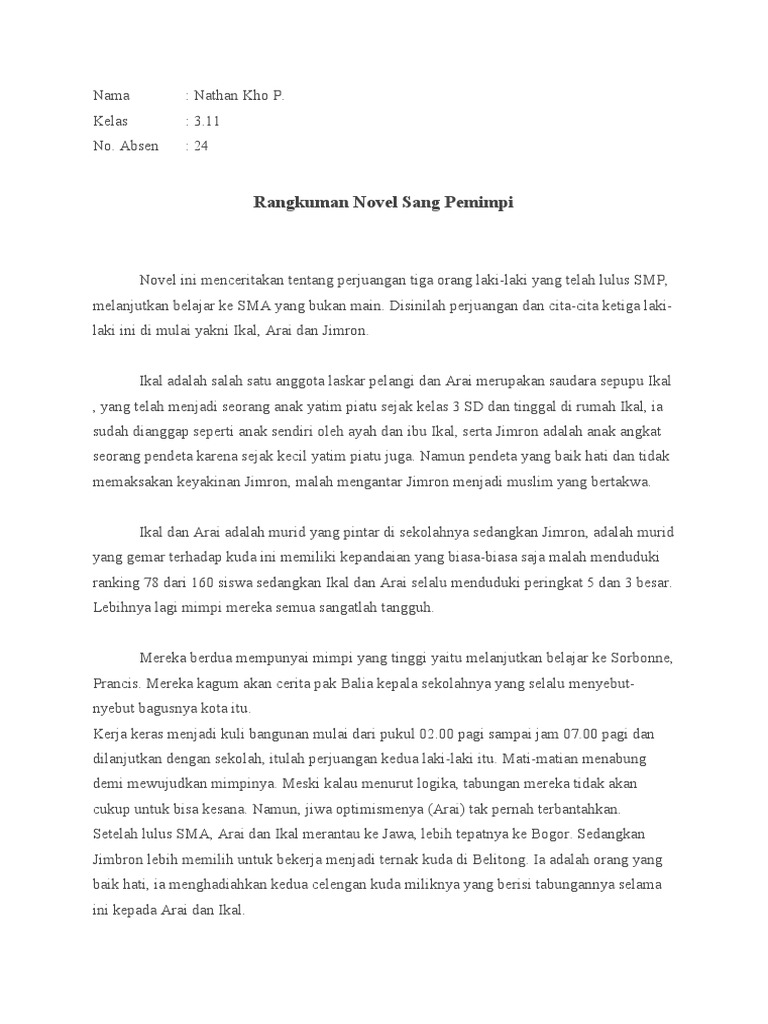 Nama : Nathan Kho P.
Kelas : 3.11
No. Absen : 24

Rangkuman Novel Sang Pemimpi

Novel ini menceritakan tentang perjuangan tiga orang laki-laki yang telah lulus SMP, melanjutkan belajar ke SMA yang bukan main. Disinilah perjuangan dan cita-cita ketiga laki-laki ini di mulai yakni Ikal, Arai dan Jimron.

Ikal adalah salah satu anggota laskar pelangi dan Arai merupakan saudara sepupu Ikal , yang telah menjadi seorang anak yatim piatu sejak kelas 3 SD dan tinggal di rumah Ikal, ia sudah dianggap seperti anak sendiri oleh ayah dan ibu Ikal, serta Jimron adalah anak angkat seorang pendeta karena sejak kecil yatim piatu juga. Namun pendeta yang baik hati dan tidak memaksakan keyakinan Jimron, malah mengantar Jimron menjadi muslim yang bertakwa.

Ikal dan Arai adalah murid yang pintar di sekolahnya sedangkan Jimron, adalah murid yang gemar terhadap kuda ini memiliki kepandaian yang biasa-biasa saja malah menduduki ranking 78 dari 160 siswa sedangkan Ikal dan Arai selalu menduduki peringkat 5 dan 3 besar. Lebihnya lagi mimpi mereka semua sangatlah tangguh.

Mereka berdua mempunyai mimpi yang tinggi yaitu melanjutkan belajar ke Sorbonne, Prancis. Mereka kagum akan cerita pak Balia kepala sekolahnya yang selalu menyebut-nyebut bagusnya kota itu.
Kerja keras menjadi kuli bangunan mulai dari pukul 02.00 pagi sampai jam 07.00 pagi dan dilanjutkan dengan sekolah, itulah perjuangan kedua laki-laki itu. Mati-matian menabung demi mewujudkan mimpinya. Meski kalau menurut logika, tabungan mereka tidak akan cukup untuk bisa kesana. Namun, jiwa optimismenya (Arai) tak pernah terbantahkan.
Setelah lulus SMA, Arai dan Ikal merantau ke Jawa, lebih tepatnya ke Bogor. Sedangkan Jimbron lebih memilih untuk bekerja menjadi ternak kuda di Belitong. Ia adalah orang yang baik hati, ia menghadiahkan kedua celengan kuda miliknya yang berisi tabungannya selama ini kepada Arai dan Ikal.